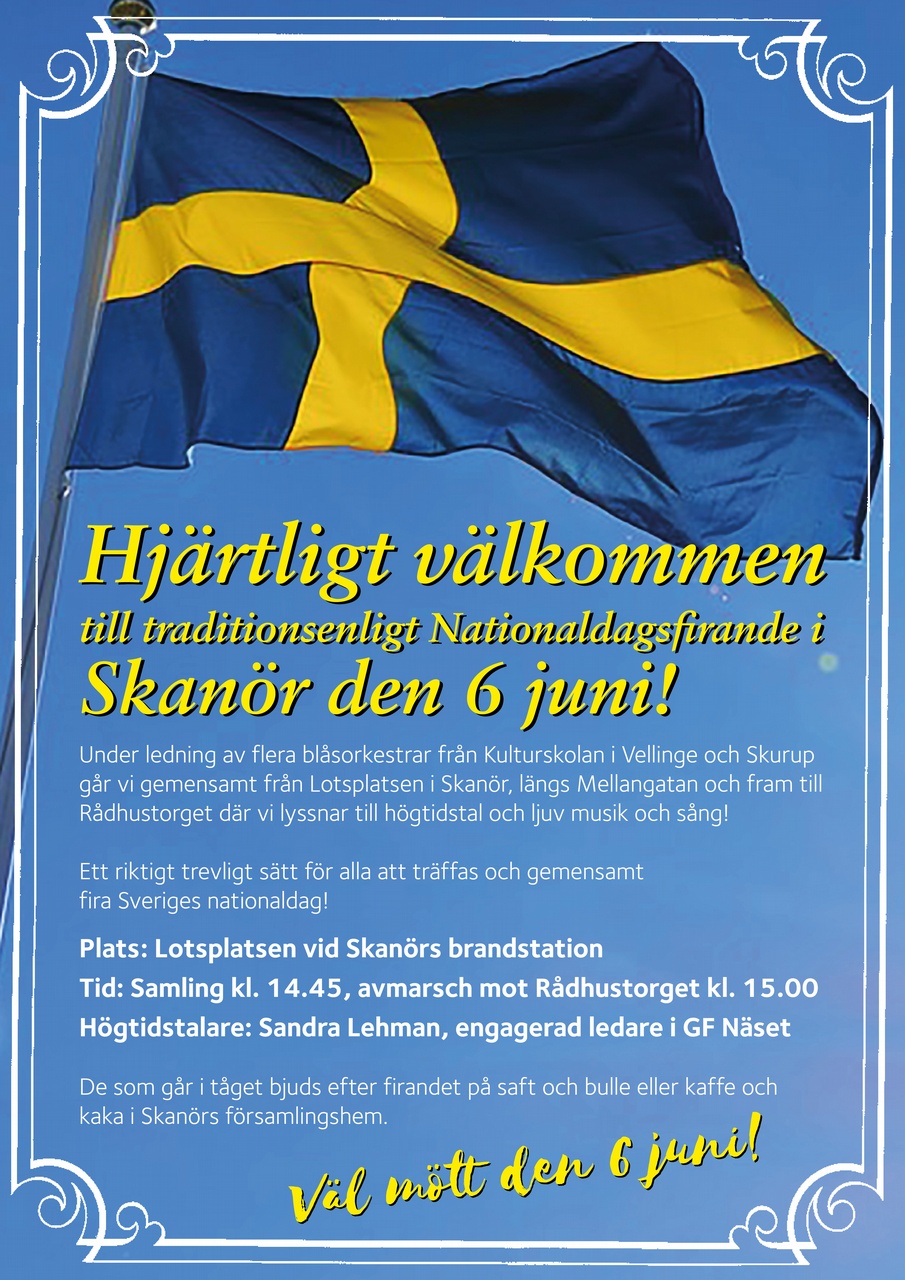 Hjärtligt välkommen
till traditionsenligt Nationaldagsfirande i
Skanör den 6 juni!

Under ledning av flera blåsorkestrar från Kulturskolan i Vellinge och Skurup går vi gemensamt från Lotsplatsen i Skanör, längs Mellangatan och fram till Rådhustorget där vi lyssnar till högtidstal och ljuv musik och sång!

Ett riktigt trevligt sätt för alla att träffas och gemensamt fira Sveriges nationaldag!

Plats: Lotsplatsen vid Skanörs brandstation

Tid: Samling kl. 14.45, avmarsch mot Rådhustorget kl. 15.00

Högtidstalare: Sandra Lehman, engagerad ledare i GF Näset

De som går i tåget bjuds efter firandet på saft och bulle eller kaffe och kaka i Skanörs församlingshem.

Väl mött den 6 juni!